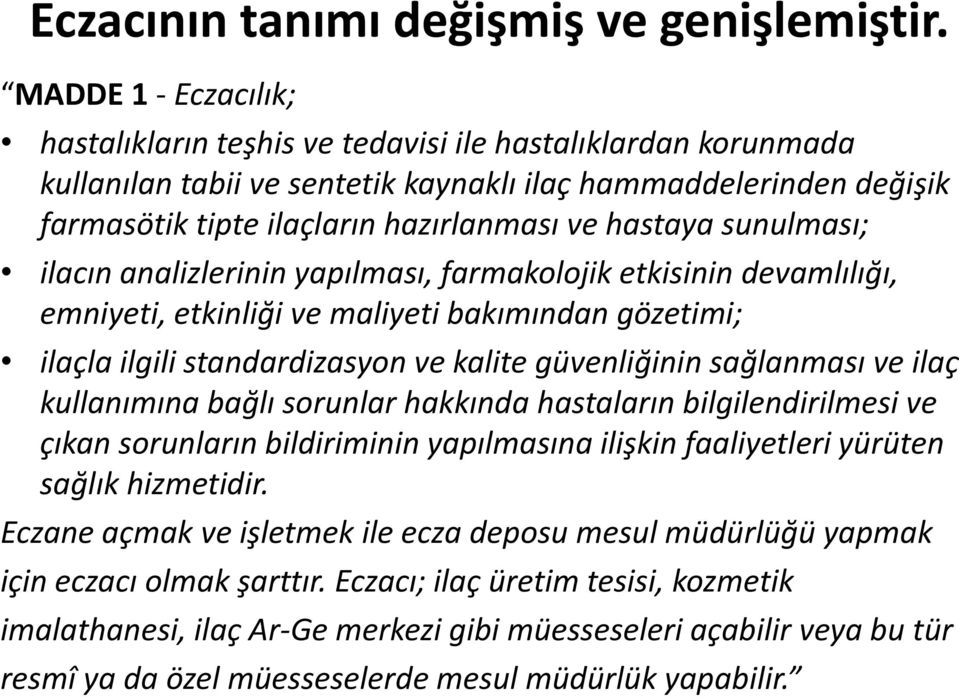 Eczacının tanımı değişmiş ve genişlemiştir.

“MADDE 1 - Eczacılık;

• hastalıkların teşhis ve tedavisi ile hastalıklardan korunmada kullanılan tabii ve sentetik kaynaklı ilaç hammaddelerinden değişik farmasötik tipte ilaçların hazırlanması ve hastaya sunulması;

• ilacın analizlerinin yapılması, farmakolojik etkisinin devamlılığı, emniyeti, etkinliği ve maliyeti bakımından gözetimi;

• ilaçla ilgili standardizasyon ve kalite güvenliğinin sağlanması ve ilaç kullanımına bağlı sorunlar hakkında hastaların bilgilendirilmesi ve çıkan sorunların bildiriminin yapılmasına ilişkin faaliyetleri yürüten sağlık hizmetidir.

Eczane açmak ve işletmek ile ecza deposu mesul müdürlüğü yapmak için eczacı olmak şarttır. Eczacı; ilaç üretim tesisi, kozmetik imalathanesi, ilaç Ar-Ge merkezi gibi müesseseleri açabilir veya bu tür resmî ya da özel müesseselerde mesul müdürlük yapabilir.”